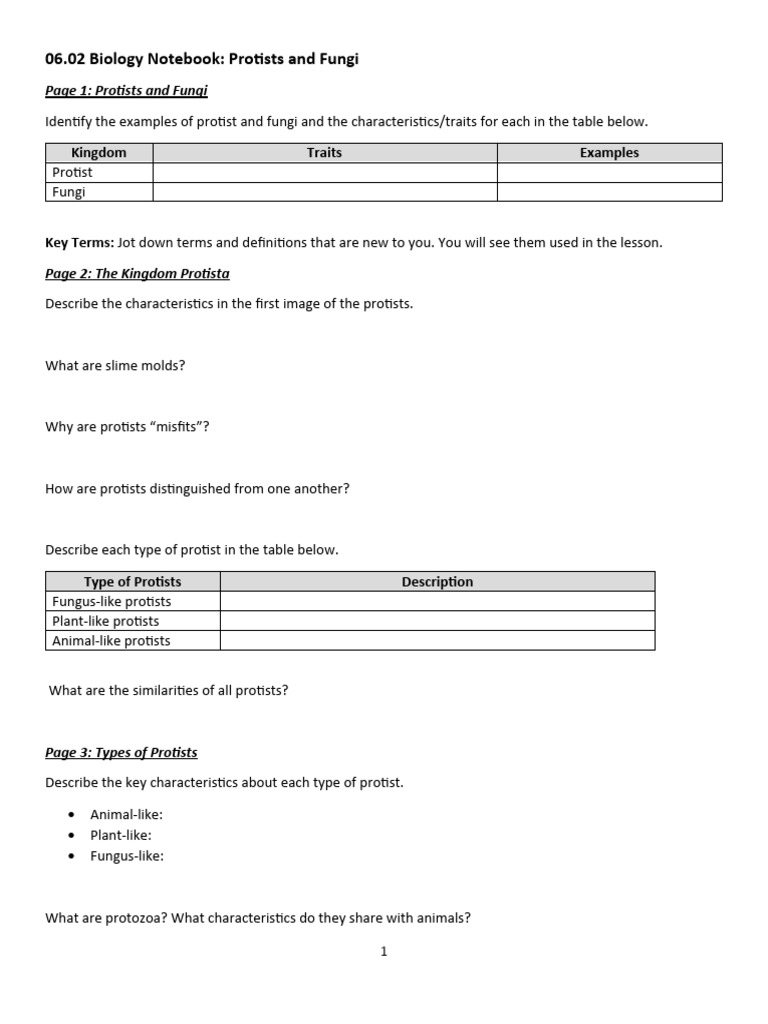 06.02 Biology Notebook: Protists and Fungi

Page 1: Protists and Fungi

Identify the examples of protist and fungi and the characteristics/traits for each in the table below.

| Kingdom | Traits | Examples |
|---|---|---|
| Protist | | |
| Fungi | | |

Key Terms: Jot down terms and definitions that are new to you. You will see them used in the lesson.

Page 2: The Kingdom Protista

Describe the characteristics in the first image of the protists.

What are slime molds?

Why are protists "misfits"?

How are protists distinguished from one another?

Describe each type of protist in the table below.

| Type of Protists | Description |
|---|---|
| Fungus-like protists | |
| Plant-like protists | |
| Animal-like protists | |

What are the similarities of all protists?

Page 3: Types of Protists

Describe the key characteristics about each type of protist.

• Animal-like:
• Plant-like:
• Fungus-like:

What are protozoa? What characteristics do they share with animals?

1